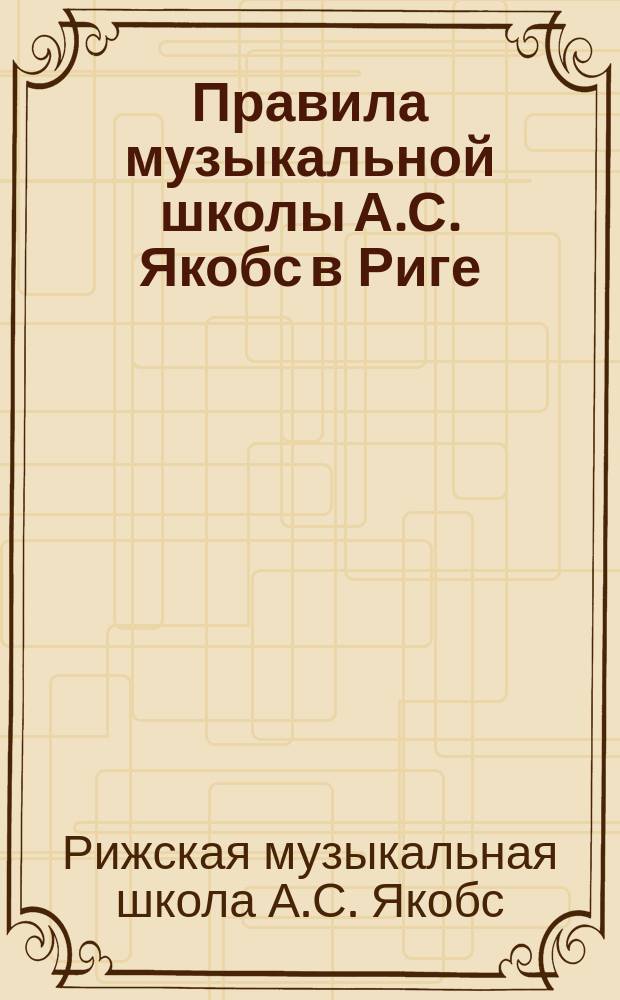 Правила музыкальной школы А.С. Якобс в Риге

Рижская музыкальная школа А.С. Якобс